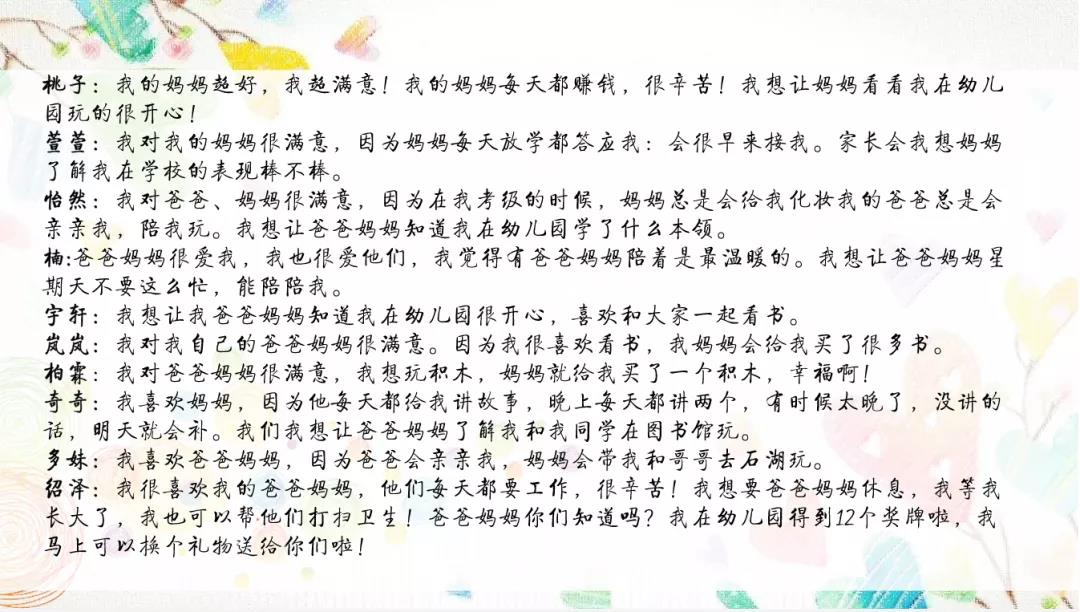 桃子：我的妈妈超好，我超满意！我的妈妈每天都赚钱，很辛苦！我想让妈妈看看我在幼儿园玩的很开心！

萱萱：我对我的妈妈很满意，因为妈妈每天放学都答应我：会很早来接我。家长会我想妈妈了解我在学校的表现棒不棒。

怡然：我对爸爸、妈妈很满意，因为在我考级的时候，妈妈总是会给我化妆我的爸爸总是会亲亲我，陪我玩。我想让爸爸妈妈知道我在幼儿园学了什么本领。

楠：爸爸妈妈很爱我，我也很爱他们，我觉得有爸爸妈妈陪着是最温暖的。我想让爸爸妈妈星期天不要这么忙，能陪陪我。

宇轩：我想让我爸爸妈妈知道我在幼儿园很开心，喜欢和大家一起看书。

岚岚：我对我自己的爸爸妈妈很满意。因为我很喜欢看书，我妈妈会给我买了很多书。

柏霖：我对爸爸妈妈很满意，我想玩积木，妈妈就给我买了一个积木，幸福啊！

奇奇：我喜欢妈妈，因为他每天都给我讲故事，晚上每天都讲两个，有时候太晚了，没讲的话，明天就会补。我们我想让爸爸妈妈了解我和我同学在图书馆玩。

多妹：我喜欢爸爸妈妈，因为爸爸会亲亲我，妈妈会带我和哥哥去石湖玩。

绍泽：我很喜欢我的爸爸妈妈，他们每天都要工作，很辛苦！我想要爸爸妈妈休息，我等我长大了，我也可以帮他们打扫卫生！爸爸妈妈你们知道吗？我在幼儿园得到12个奖牌啦，我马上可以换个礼物送给你们啦！